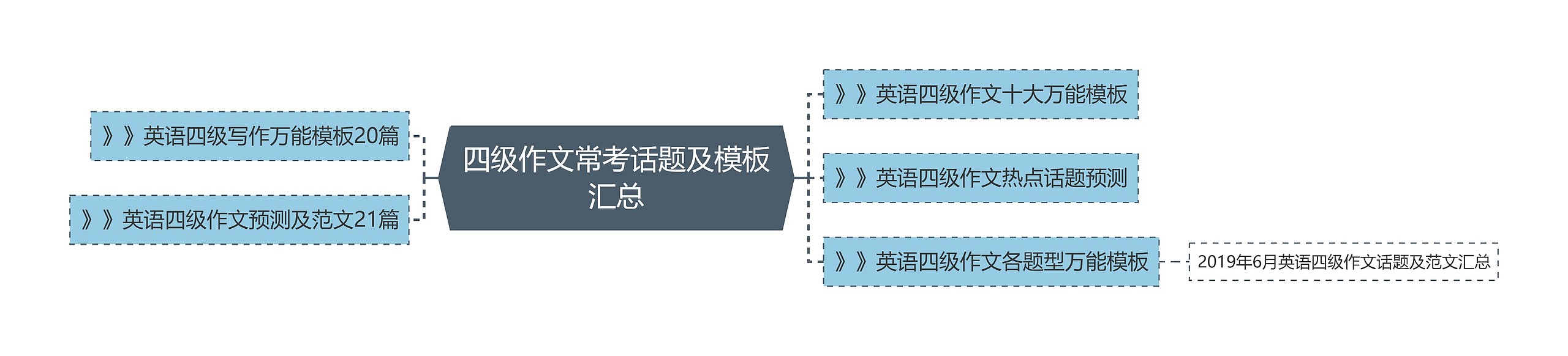 四级作文常考话题及模板汇总

》》英语四级写作万能模板20篇

》》英语四级作文预测及范文21篇

》》英语四级作文十大万能模板

》》英语四级作文热点话题预测

》》英语四级作文各题型万能模板

2019年6月英语四级作文话题及范文汇总